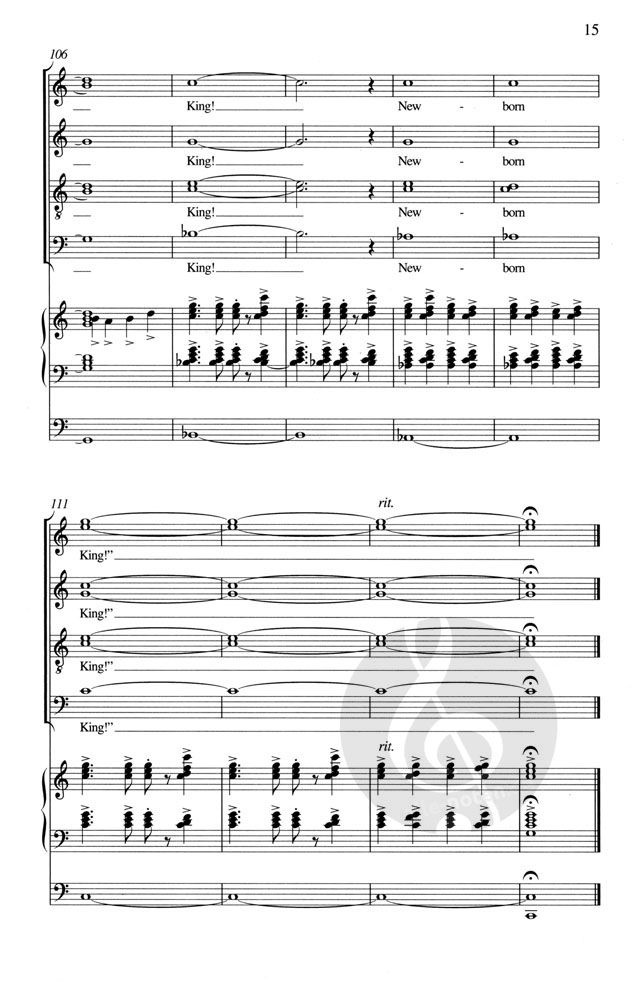 15

106

King! New - born

King! New - born

King! New - born

King! New - born

111

rit.

King!"

King!"

King!"

King!"

rit.